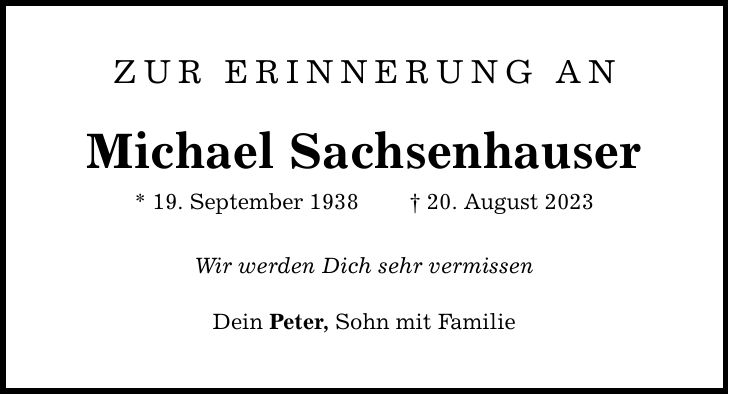 ZUR ERINNERUNG AN

Michael Sachsenhauser

* 19. September 1938 † 20. August 2023

Wir werden Dich sehr vermissen

Dein Peter, Sohn mit Familie